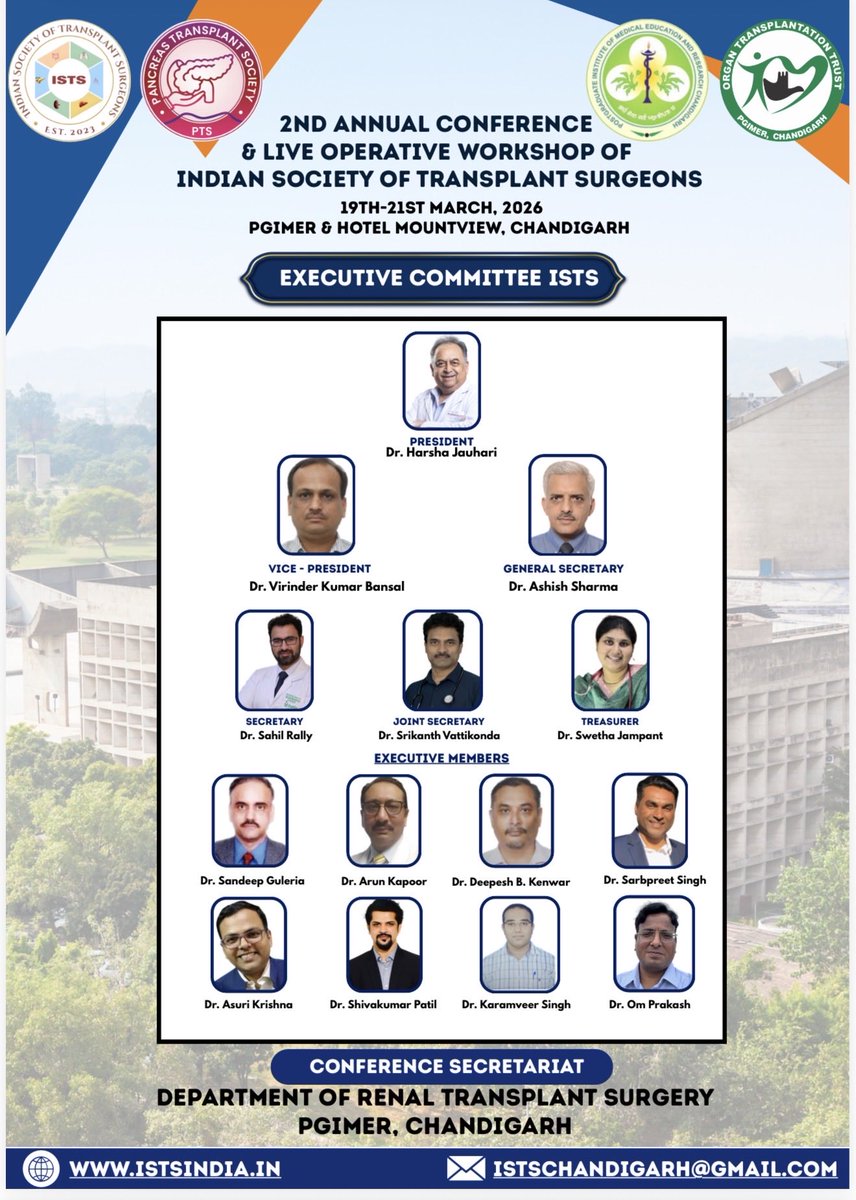 INDIAN SOCIETY OF TRANSPLANT SURGEONS
ISTS
EST. 2023

PANCREAS TRANSPLANT SOCIETY
PTS

POSTGRADUATE INSTITUTE OF MEDICAL EDUCATION AND RESEARCH CHANDIGARH

ORGAN TRANSPLANTATION TRUST
PGIMER, CHANDIGARH

2ND ANNUAL CONFERENCE & LIVE OPERATIVE WORKSHOP OF INDIAN SOCIETY OF TRANSPLANT SURGEONS
19TH-21ST MARCH, 2026
PGIMER & HOTEL MOUNTVIEW, CHANDIGARH

EXECUTIVE COMMITTEE ISTS

PRESIDENT
Dr. Harsha Jauhari

VICE - PRESIDENT
Dr. Virinder Kumar Bansal

GENERAL SECRETARY
Dr. Ashish Sharma

SECRETARY
Dr. Sahil Rally

JOINT SECRETARY
Dr. Srikanth Vattikonda

TREASURER
Dr. Swetha Jampant

EXECUTIVE MEMBERS

Dr. Sandeep Guleria
Dr. Arun Kapoor
Dr. Deepesh B. Kenwar
Dr. Sarbpreet Singh
Dr. Asuri Krishna
Dr. Shivakumar Patil
Dr. Karamveer Singh
Dr. Om Prakash

CONFERENCE SECRETARIAT
DEPARTMENT OF RENAL TRANSPLANT SURGERY
PGIMER, CHANDIGARH

WWW.ISTSINDIA.IN
ISTSCHANDIGARH@GMAIL.COM